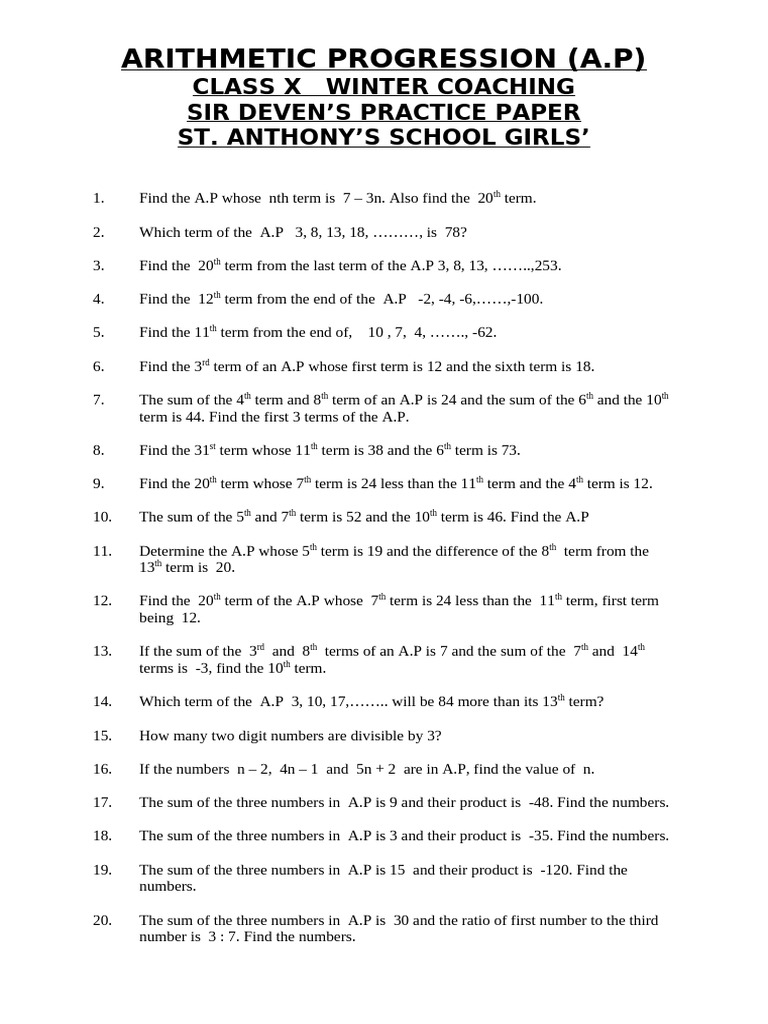 ARITHMETIC PROGRESSION (A.P)
CLASS X WINTER COACHING
SIR DEVEN'S PRACTICE PAPER
ST. ANTHONY'S SCHOOL GIRLS'

1. Find the A.P whose nth term is 7 – 3n. Also find the $20^{th}$ term.

2. Which term of the A.P 3, 8, 13, 18, ………, is 78?

3. Find the $20^{th}$ term from the last term of the A.P 3, 8, 13, ……..,253.

4. Find the $12^{th}$ term from the end of the A.P -2, -4, -6,……,-100.

5. Find the $11^{th}$ term from the end of, 10 , 7, 4, ……., -62.

6. Find the $3^{rd}$ term of an A.P whose first term is 12 and the sixth term is 18.

7. The sum of the $4^{th}$ term and $8^{th}$ term of an A.P is 24 and the sum of the $6^{th}$ and the $10^{th}$ term is 44. Find the first 3 terms of the A.P.

8. Find the $31^{st}$ term whose $11^{th}$ term is 38 and the $6^{th}$ term is 73.

9. Find the $20^{th}$ term whose $7^{th}$ term is 24 less than the $11^{th}$ term and the $4^{th}$ term is 12.

10. The sum of the $5^{th}$ and $7^{th}$ term is 52 and the $10^{th}$ term is 46. Find the A.P

11. Determine the A.P whose $5^{th}$ term is 19 and the difference of the $8^{th}$ term from the $13^{th}$ term is 20.

12. Find the $20^{th}$ term of the A.P whose $7^{th}$ term is 24 less than the $11^{th}$ term, first term being 12.

13. If the sum of the $3^{rd}$ and $8^{th}$ terms of an A.P is 7 and the sum of the $7^{th}$ and $14^{th}$ terms is -3, find the $10^{th}$ term.

14. Which term of the A.P 3, 10, 17,…….. will be 84 more than its $13^{th}$ term?

15. How many two digit numbers are divisible by 3?

16. If the numbers n – 2, 4n – 1 and 5n + 2 are in A.P, find the value of n.

17. The sum of the three numbers in A.P is 9 and their product is -48. Find the numbers.

18. The sum of the three numbers in A.P is 3 and their product is -35. Find the numbers.

19. The sum of the three numbers in A.P is 15 and their product is -120. Find the numbers.

20. The sum of the three numbers in A.P is 30 and the ratio of first number to the third number is 3 : 7. Find the numbers.